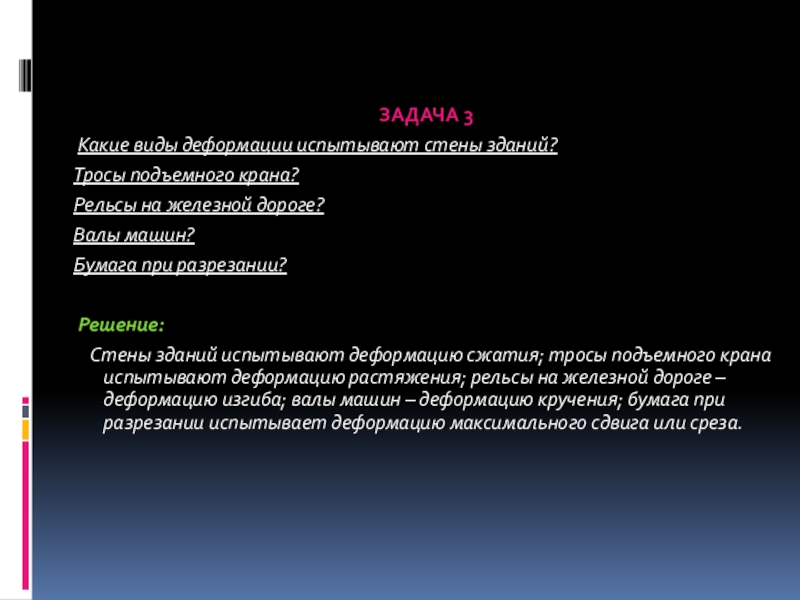 ЗАДАЧА 3

Какие виды деформации испытывают стены зданий?

Тросы подъемного крана?

Рельсы на железной дороге?

Валы машин?

Бумага при разрезании?

Решение:

Стены зданий испытывают деформацию сжатия; тросы подъемного крана испытывают деформацию растяжения; рельсы на железной дороге – деформацию изгиба; валы машин – деформацию кручения; бумага при разрезании испытывает деформацию максимального сдвига или среза.